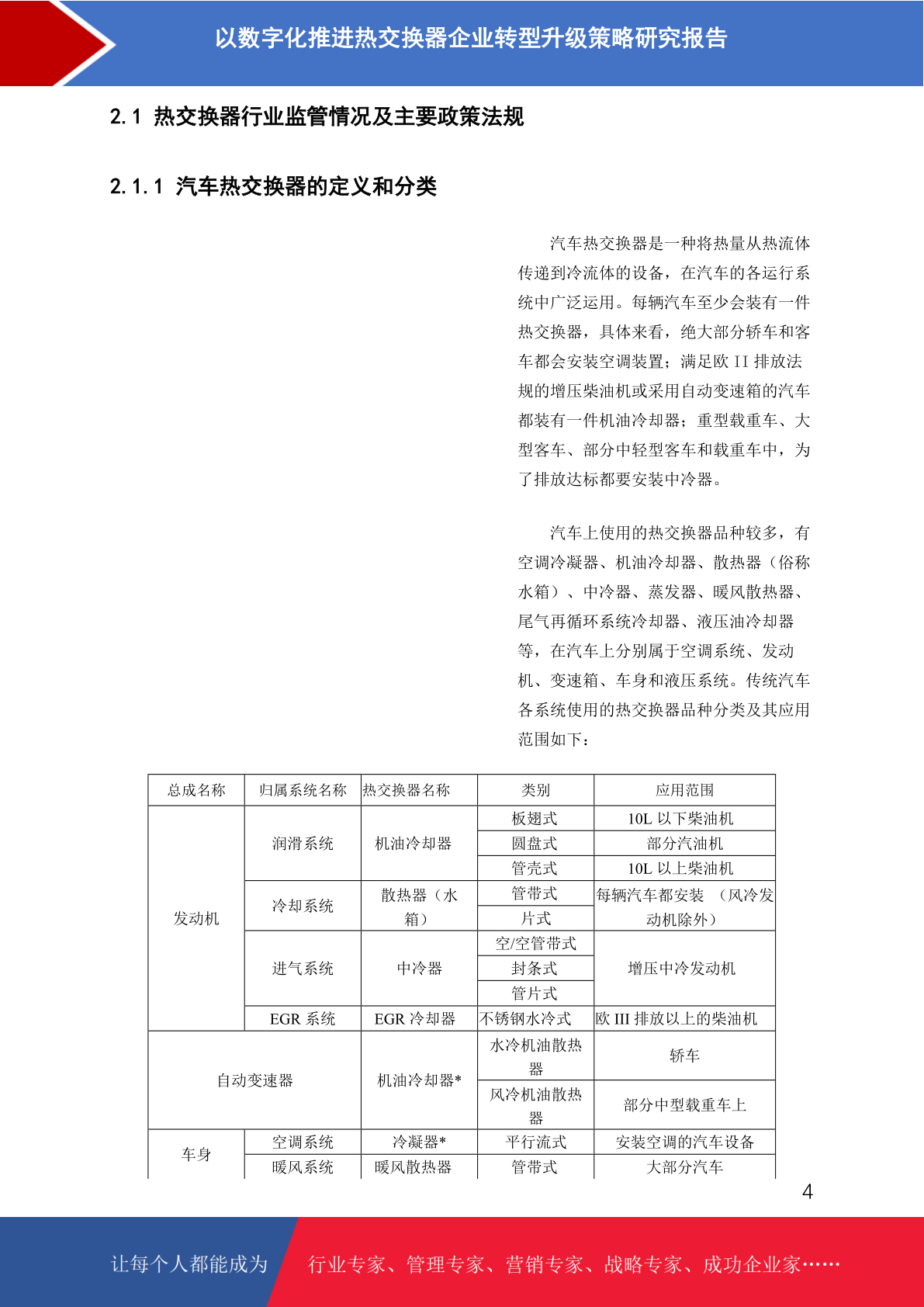 以数字化推进热交换器企业转型升级策略研究报告

2.1 热交换器行业监管情况及主要政策法规

2.1.1 汽车热交换器的定义和分类

汽车热交换器是一种将热量从热流体传递到冷流体的设备，在汽车的各运行系统中广泛运用。每辆汽车至少会装有一件热交换器，具体来看，绝大部分轿车和客车都会安装空调装置；满足欧 II 排放法规的增压柴油机或采用自动变速箱的汽车都装有一件机油冷却器；重型载重车、大型客车、部分中轻型客车和载重车中，为了排放达标都要安装中冷器。

汽车上使用的热交换器品种较多，有空调冷凝器、机油冷却器、散热器（俗称水箱）、中冷器、蒸发器、暖风散热器、尾气再循环系统冷却器、液压油冷却器等，在汽车上分别属于空调系统、发动机、变速箱、车身和液压系统。传统汽车各系统使用的热交换器品种分类及其应用范围如下：

| 总成名称 | 归属系统名称 | 热交换器名称 | 类别 | 应用范围 |
|---|---|---|---|---|
| 发动机 | 润滑系统 | 机油冷却器 | 板翅式 | 10L 以下柴油机 |
| | | | 圆盘式 | 部分汽油机 |
| | | | 管壳式 | 10L 以上柴油机 |
| | 冷却系统 | 散热器（水箱） | 管带式 | 每辆汽车都安装 （风冷发动机除外） |
| | | | 片式 | |
| | 进气系统 | 中冷器 | 空/空管带式 | 增压中冷发动机 |
| | | | 封条式 | |
| | | | 管片式 | |
| | EGR 系统 | EGR 冷却器 | 不锈钢水冷式 | 欧 III 排放以上的柴油机 |
| 自动变速器 | | 机油冷却器* | 水冷机油散热器 | 轿车 |
| | | | 风冷机油散热器 | 部分中型载重车上 |
| 车身 | 空调系统 | 冷凝器* | 平行流式 | 安装空调的汽车设备 |
| | 暖风系统 | 暖风散热器 | 管带式 | 大部分汽车 |

4

让每个人都能成为 行业专家、管理专家、营销专家、战略专家、成功企业家……